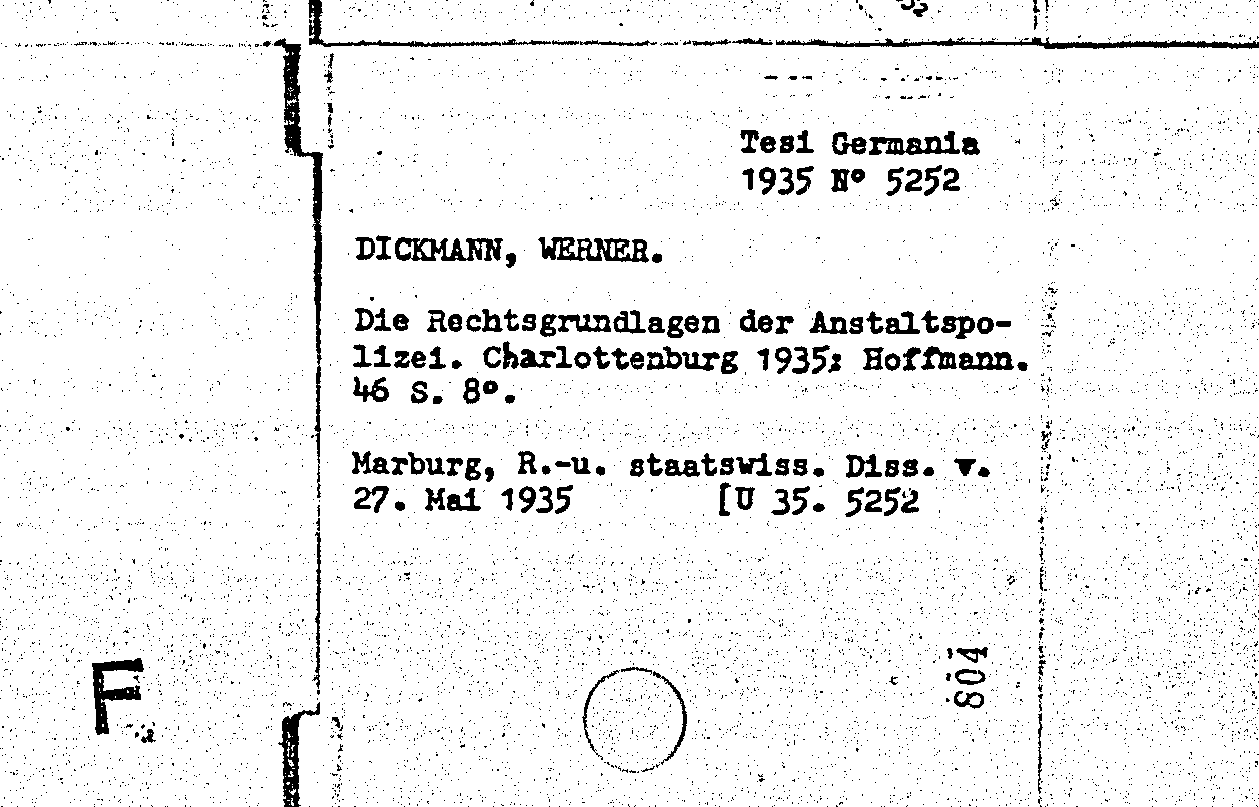 Tesi Germania
1935 N° 5252

DICKMANN, WERNER.

Die Rechtsgrundlagen der Anstaltspolizei. Charlottenburg 1935: Hoffmann. 46 S. 8°.

Marburg, R.-u. staatswiss. Diss. v. 27. Mai 1935 [U 35. 5252

804